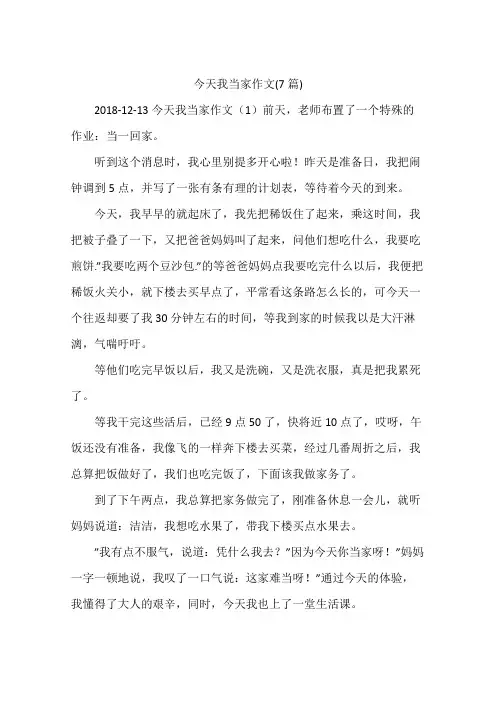 今天我当家作文(7 篇)

2018-12-13 今天我当家作文（1）前天，老师布置了一个特殊的作业：当一回家。

听到这个消息时，我心里别提多开心啦！昨天是准备日，我把闹钟调到 5 点，并写了一张有条有理的计划表，等待着今天的到来。

今天，我早早的就起床了，我先把稀饭住了起来，乘这时间，我把被子叠了一下，又把爸爸妈妈叫了起来，问他们想吃什么，我要吃煎饼."我要吃两个豆沙包."的等爸爸妈妈点我要吃完什么以后，我便把稀饭火关小，就下楼去买早点了，平常看这条路怎么长的，可今天一个往返却要了我 30 分钟左右的时间，等我到家的时候我以是大汗淋漓，气喘吁吁。

等他们吃完早饭以后，我又是洗碗，又是洗衣服，真是把我累死了。

等我干完这些活后，已经 9 点 50 了，快将近 10 点了，哎呀，午饭还没有准备，我像飞的一样奔下楼去买菜，经过几番周折之后，我总算把饭做好了，我们也吃完饭了，下面该我做家务了。

到了下午两点，我总算把家务做完了，刚准备休息一会儿，就听妈妈说道：洁洁，我想吃水果了，带我下楼买点水果去。

"我有点不服气，说道：凭什么我去？"因为今天你当家呀！"妈妈一字一顿地说，我叹了一口气说：这家难当呀！"通过今天的体验，我懂得了大人的艰辛，同时，今天我也上了一堂生活课。